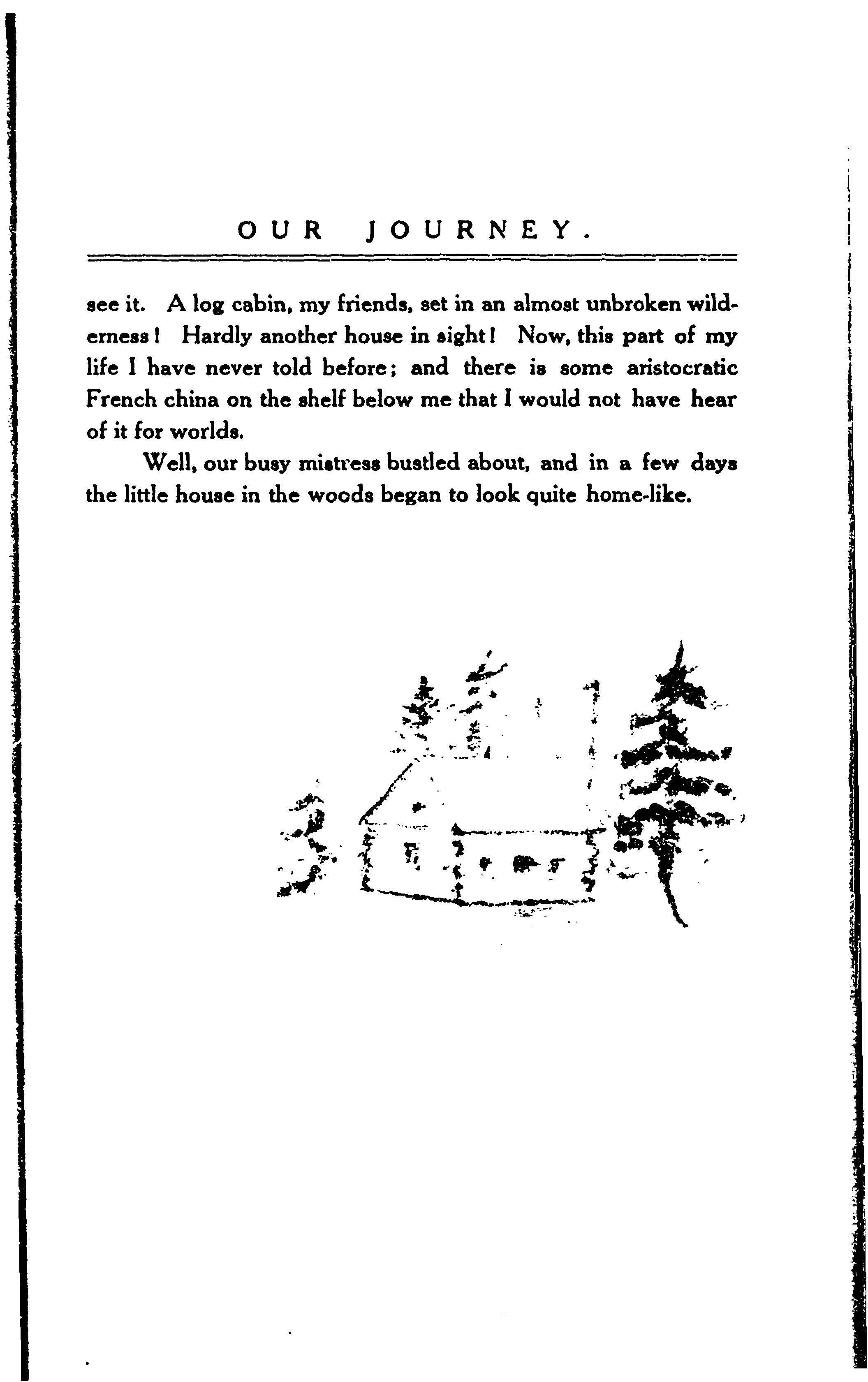 OUR JOURNEY.

see it. A log cabin, my friends, set in an almost unbroken wilderness! Hardly another house in sight! Now, this part of my life I have never told before; and there is some aristocratic French china on the shelf below me that I would not have hear of it for worlds.

Well, our busy mistress bustled about, and in a few days the little house in the woods began to look quite home-like.